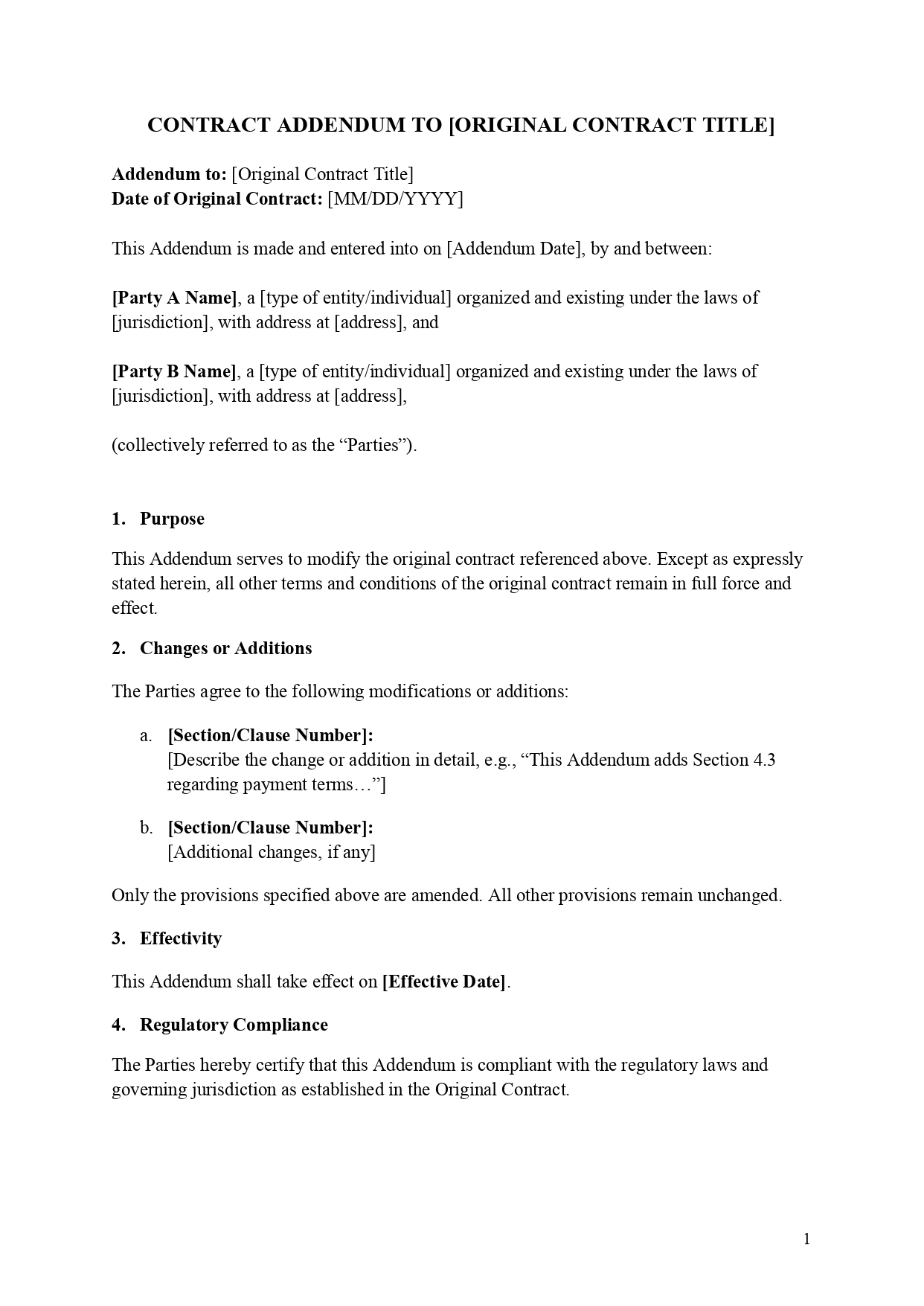 CONTRACT ADDENDUM TO [ORIGINAL CONTRACT TITLE]

Addendum to: [Original Contract Title]
Date of Original Contract: [MM/DD/YYYY]

This Addendum is made and entered into on [Addendum Date], by and between:

[Party A Name], a [type of entity/individual] organized and existing under the laws of [jurisdiction], with address at [address], and

[Party B Name], a [type of entity/individual] organized and existing under the laws of [jurisdiction], with address at [address],

(collectively referred to as the "Parties").

1. Purpose

This Addendum serves to modify the original contract referenced above. Except as expressly stated herein, all other terms and conditions of the original contract remain in full force and effect.

2. Changes or Additions

The Parties agree to the following modifications or additions:

a. [Section/Clause Number]:
[Describe the change or addition in detail, e.g., "This Addendum adds Section 4.3 regarding payment terms…"]

b. [Section/Clause Number]:
[Additional changes, if any]

Only the provisions specified above are amended. All other provisions remain unchanged.

3. Effectivity

This Addendum shall take effect on [Effective Date].

4. Regulatory Compliance

The Parties hereby certify that this Addendum is compliant with the regulatory laws and governing jurisdiction as established in the Original Contract.

1